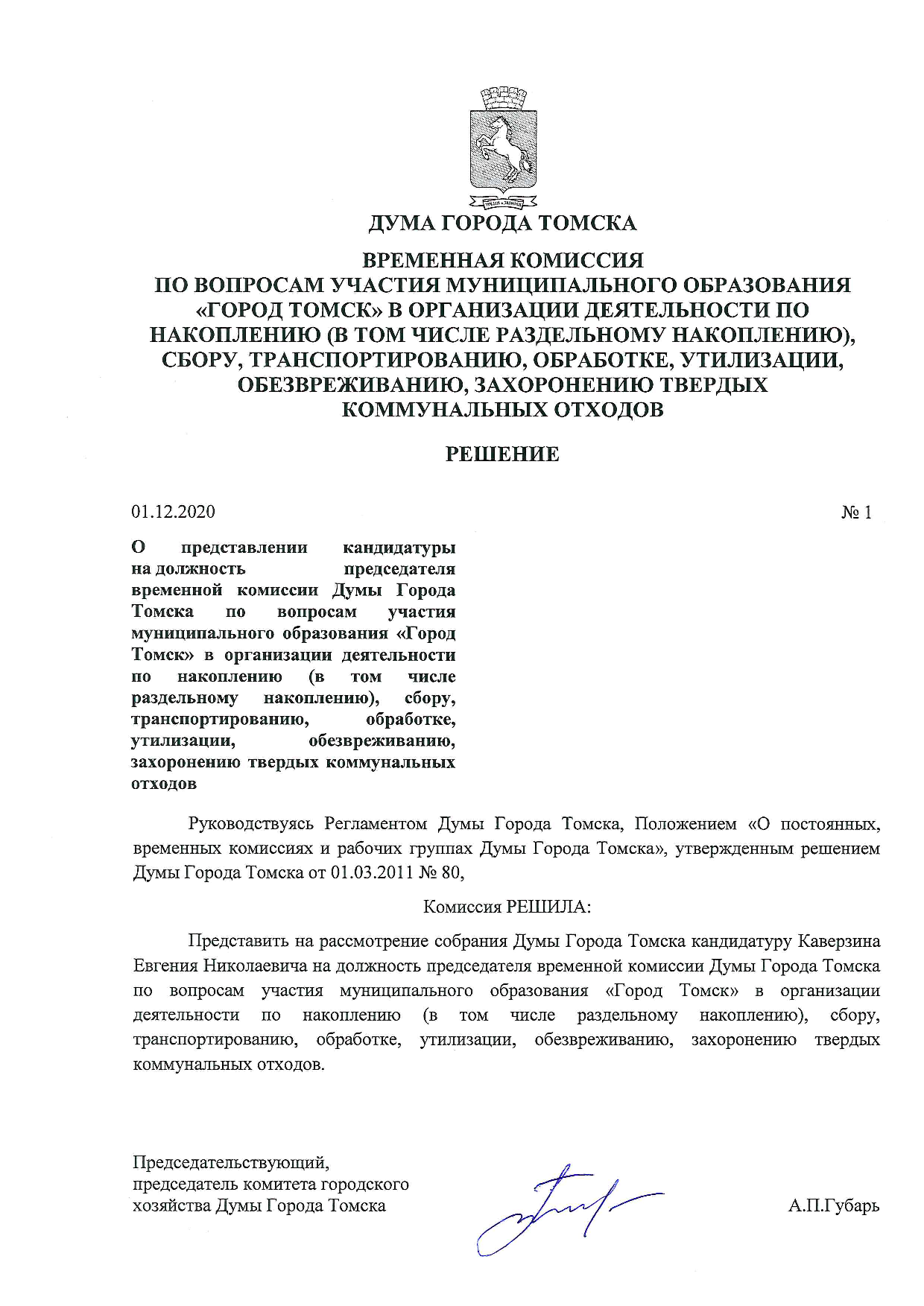 ДУМА ГОРОДА ТОМСКА

ВРЕМЕННАЯ КОМИССИЯ
ПО ВОПРОСАМ УЧАСТИЯ МУНИЦИПАЛЬНОГО ОБРАЗОВАНИЯ «ГОРОД ТОМСК» В ОРГАНИЗАЦИИ ДЕЯТЕЛЬНОСТИ ПО НАКОПЛЕНИЮ (В ТОМ ЧИСЛЕ РАЗДЕЛЬНОМУ НАКОПЛЕНИЮ), СБОРУ, ТРАНСПОРТИРОВАНИЮ, ОБРАБОТКЕ, УТИЛИЗАЦИИ, ОБЕЗВРЕЖИВАНИЮ, ЗАХОРОНЕНИЮ ТВЕРДЫХ КОММУНАЛЬНЫХ ОТХОДОВ

РЕШЕНИЕ

01.12.2020

№ 1

О представлении кандидатуры на должность председателя временной комиссии Думы Города Томска по вопросам участия муниципального образования «Город Томск» в организации деятельности по накоплению (в том числе раздельному накоплению), сбору, транспортированию, обработке, утилизации, обезвреживанию, захоронению твердых коммунальных отходов

Руководствуясь Регламентом Думы Города Томска, Положением «О постоянных, временных комиссиях и рабочих группах Думы Города Томска», утвержденным решением Думы Города Томска от 01.03.2011 № 80,

Комиссия РЕШИЛА:

Представить на рассмотрение собрания Думы Города Томска кандидатуру Каверзина Евгения Николаевича на должность председателя временной комиссии Думы Города Томска по вопросам участия муниципального образования «Город Томск» в организации деятельности по накоплению (в том числе раздельному накоплению), сбору, транспортированию, обработке, утилизации, обезвреживанию, захоронению твердых коммунальных отходов.

Председательствующий,
председатель комитета городского хозяйства Думы Города Томска

А.П.Губарь